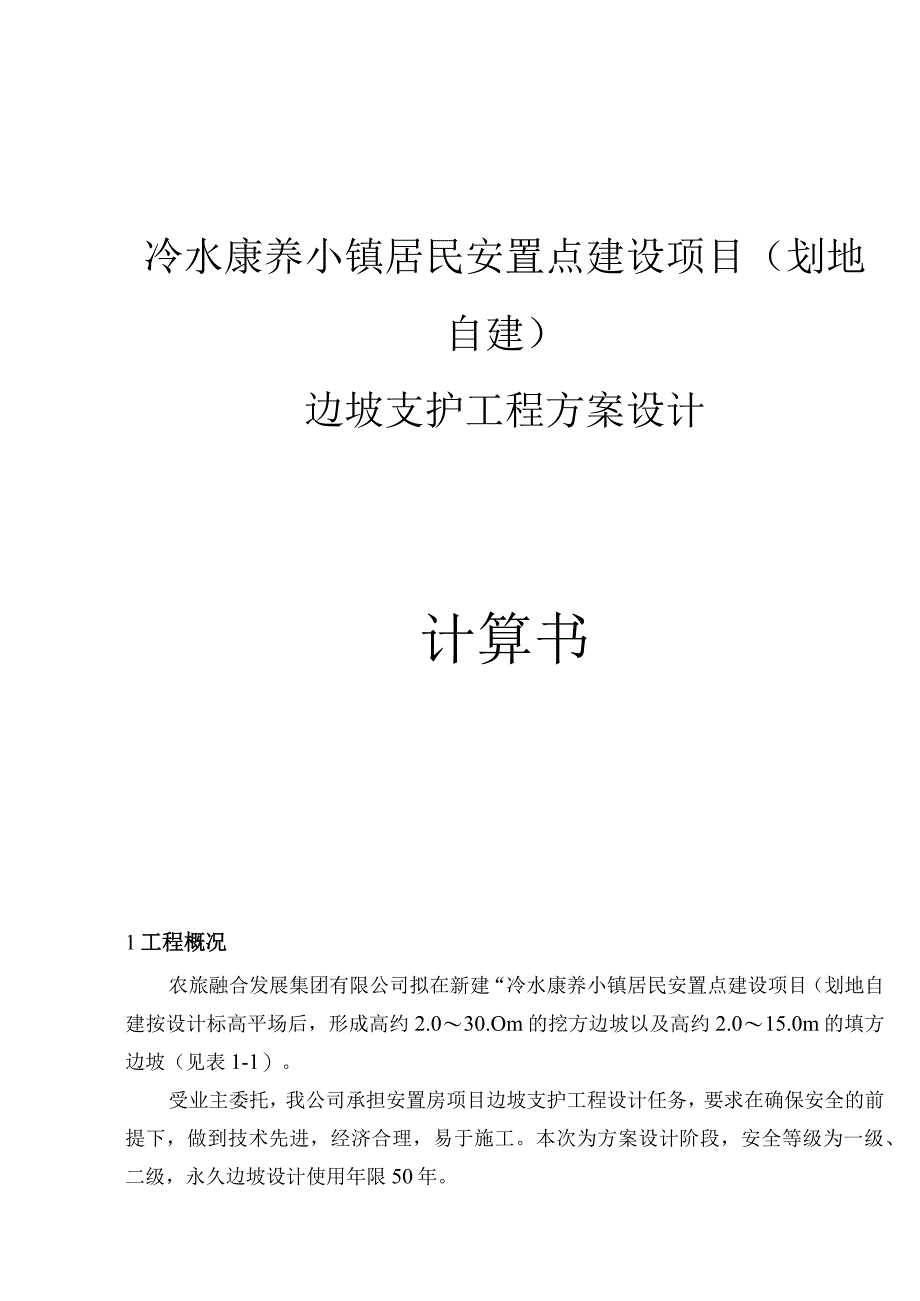 冷水康养小镇居民安置点建设项目（划地自建）

边坡支护工程方案设计

计算书

1 工程概况

农旅融合发展集团有限公司拟在新建“冷水康养小镇居民安置点建设项目（划地自建按设计标高平场后，形成高约 2.0～30.Om 的挖方边坡以及高约 2.0～15.0m 的填方边坡（见表 1-1）。

受业主委托，我公司承担安置房项目边坡支护工程设计任务，要求在确保安全的前提下，做到技术先进，经济合理，易于施工。本次为方案设计阶段，安全等级为一级、二级，永久边坡设计使用年限 50 年。